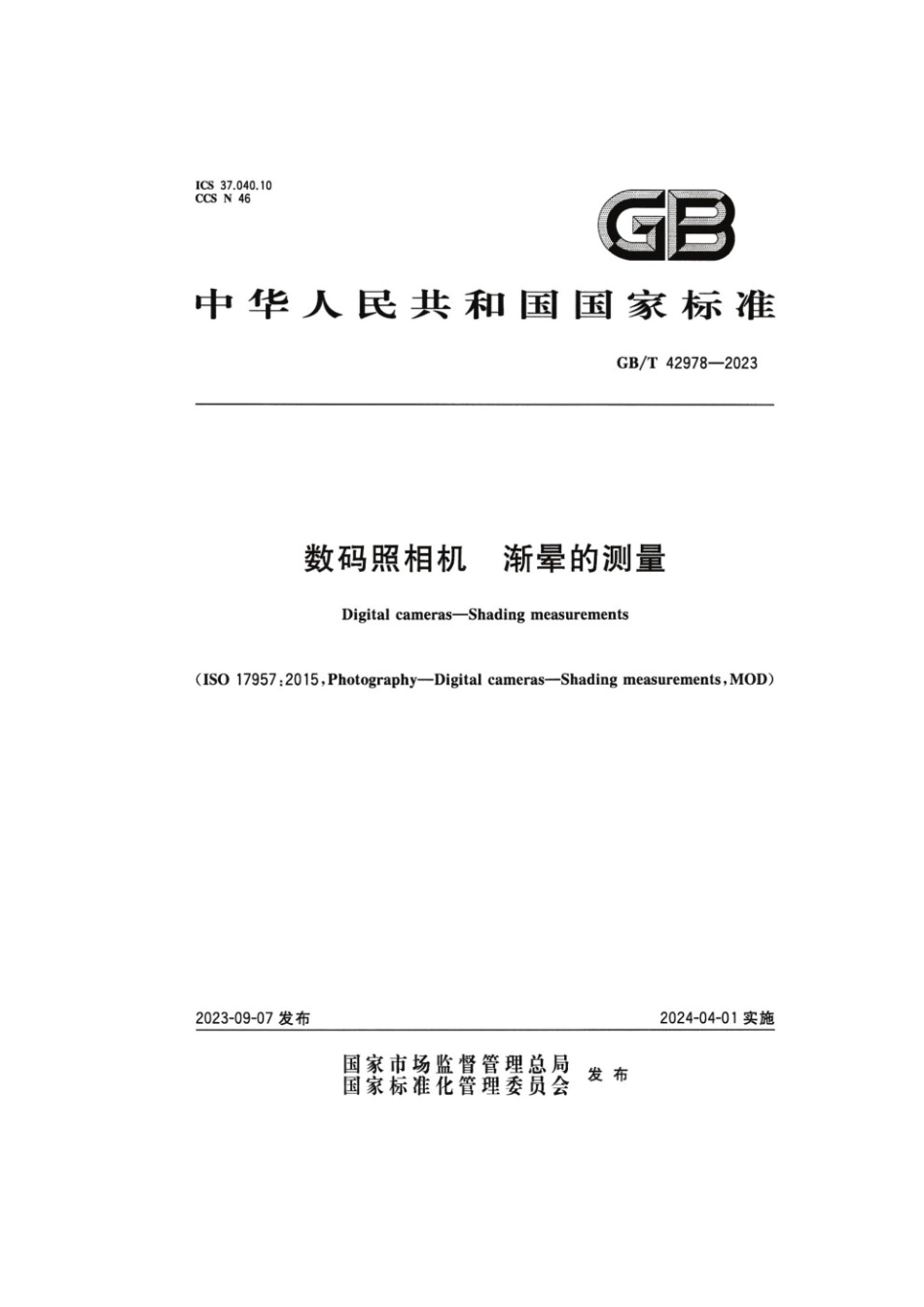 ICS 37.040.10
CCS N 46

GB

中华人民共和国国家标准

GB/T 42978—2023

数码照相机　渐晕的测量

Digital cameras—Shading measurements

(ISO 17957:2015,Photography—Digital cameras—Shading measurements,MOD)

2023-09-07 发布

2024-04-01 实施

国家市场监督管理总局
国家标准化管理委员会
发布